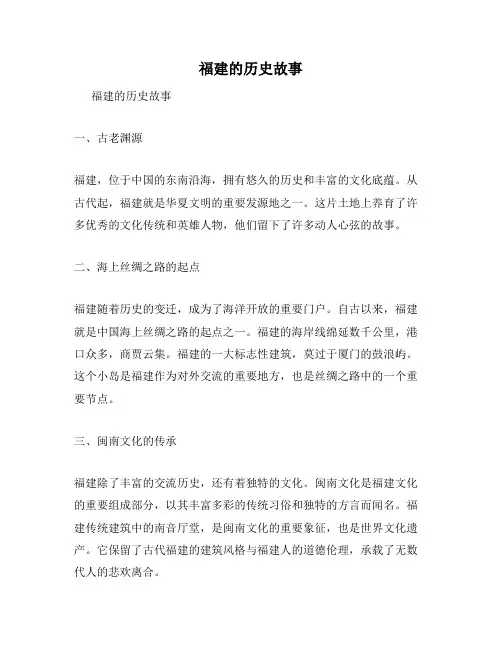 福建的历史故事

福建的历史故事

一、古老渊源

福建，位于中国的东南沿海，拥有悠久的历史和丰富的文化底蕴。从古代起，福建就是华夏文明的重要发源地之一。这片土地上养育了许多优秀的文化传统和英雄人物，他们留下了许多动人心弦的故事。

二、海上丝绸之路的起点

福建随着历史的变迁，成为了海洋开放的重要门户。自古以来，福建就是中国海上丝绸之路的起点之一。福建的海岸线绵延数千公里，港口众多，商贾云集。福建的一大标志性建筑，莫过于厦门的鼓浪屿。这个小岛是福建作为对外交流的重要地方，也是丝绸之路中的一个重要节点。

三、闽南文化的传承

福建除了丰富的交流历史，还有着独特的文化。闽南文化是福建文化的重要组成部分，以其丰富多彩的传统习俗和独特的方言而闻名。福建传统建筑中的南音厅堂，是闽南文化的重要象征，也是世界文化遗产。它保留了古代福建的建筑风格与福建人的道德伦理，承载了无数代人的悲欢离合。